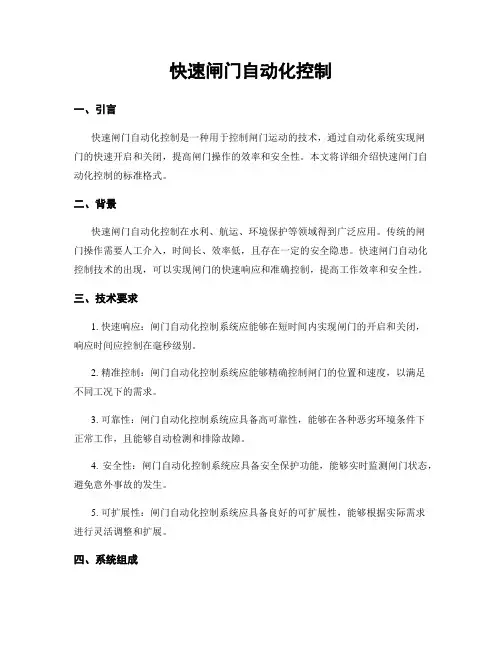 快速闸门自动化控制

一、引言

快速闸门自动化控制是一种用于控制闸门运动的技术，通过自动化系统实现闸门的快速开启和关闭，提高闸门操作的效率和安全性。本文将详细介绍快速闸门自动化控制的标准格式。

二、背景

快速闸门自动化控制在水利、航运、环境保护等领域得到广泛应用。传统的闸门操作需要人工介入，时间长、效率低，且存在一定的安全隐患。快速闸门自动化控制技术的出现，可以实现闸门的快速响应和准确控制，提高工作效率和安全性。

三、技术要求

1. 快速响应：闸门自动化控制系统应能够在短时间内实现闸门的开启和关闭，响应时间应控制在毫秒级别。

2. 精准控制：闸门自动化控制系统应能够精确控制闸门的位置和速度，以满足不同工况下的需求。

3. 可靠性：闸门自动化控制系统应具备高可靠性，能够在各种恶劣环境条件下正常工作，且能够自动检测和排除故障。

4. 安全性：闸门自动化控制系统应具备安全保护功能，能够实时监测闸门状态，避免意外事故的发生。

5. 可扩展性：闸门自动化控制系统应具备良好的可扩展性，能够根据实际需求进行灵活调整和扩展。

四、系统组成